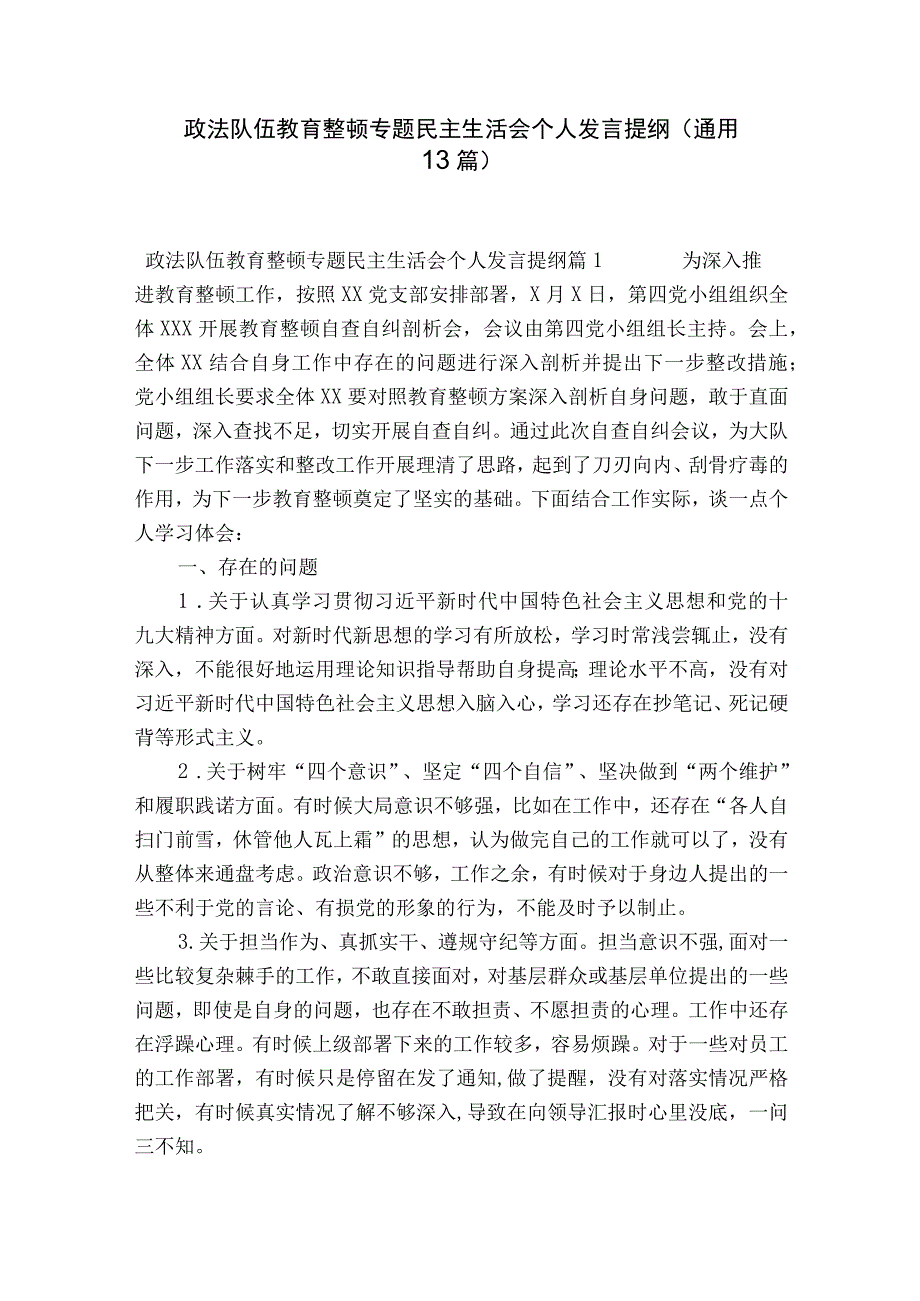 政法队伍教育整顿专题民主生活会个人发言提纲（通用13篇）

政法队伍教育整顿专题民主生活会个人发言提纲篇1　　为深入推进教育整顿工作，按照XX党支部安排部署，X月X日，第四党小组组织全体XXX开展教育整顿自查自纠剖析会，会议由第四党小组组长主持。会上，全体XX结合自身工作中存在的问题进行深入剖析并提出下一步整改措施；党小组组长要求全体XX要对照教育整顿方案深入剖析自身问题，敢于直面问题，深入查找不足，切实开展自查自纠。通过此次自查自纠会议，为大队下一步工作落实和整改工作开展理清了思路，起到了刀刃向内、刮骨疗毒的作用，为下一步教育整顿奠定了坚实的基础。下面结合工作实际，谈一点个人学习体会：

一、存在的问题

1．关于认真学习贯彻习近平新时代中国特色社会主义思想和党的十九大精神方面。对新时代新思想的学习有所放松，学习时常浅尝辄止，没有深入，不能很好地运用理论知识指导帮助自身提高；理论水平不高，没有对习近平新时代中国特色社会主义思想入脑入心，学习还存在抄笔记、死记硬背等形式主义。

2．关于树牢“四个意识”、坚定“四个自信”、坚决做到“两个维护”和履职践诺方面。有时候大局意识不够强，比如在工作中，还存在“各人自扫门前雪，休管他人瓦上霜”的思想，认为做完自己的工作就可以了，没有从整体来通盘考虑。政治意识不够，工作之余，有时候对于身边人提出的一些不利于党的言论、有损党的形象的行为，不能及时予以制止。

3.关于担当作为、真抓实干、遵规守纪等方面。担当意识不强,面对一些比较复杂棘手的工作，不敢直接面对，对基层群众或基层单位提出的一些问题，即使是自身的问题，也存在不敢担责、不愿担责的心理。工作中还存在浮躁心理。有时候上级部署下来的工作较多，容易烦躁。对于一些对员工的工作部署，有时候只是停留在发了通知,做了提醒，没有对落实情况严格把关，有时候真实情况了解不够深入,导致在向领导汇报时心里没底，一问三不知。